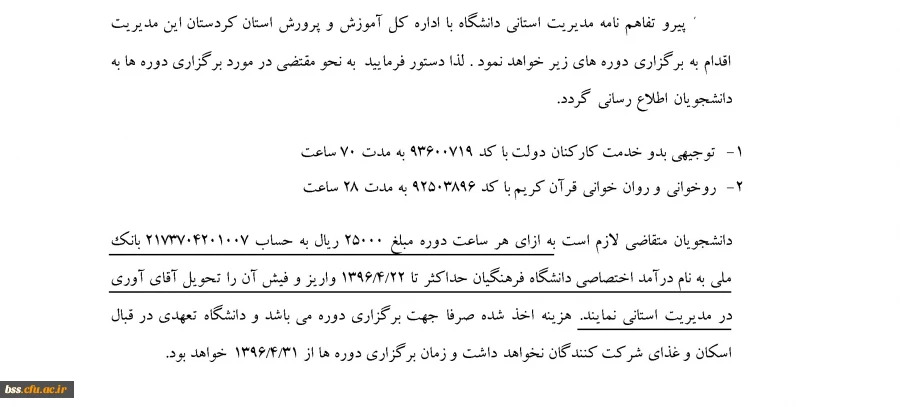 پیرو تفاهم نامه مدیریت استانی دانشگاه با اداره کل آموزش و پرورش استان کردستان این مدیریت اقدام به برگزاری دوره های زیر خواهد نمود . لذا دستور فرمایید به نحو مقتضی در مورد برگزاری دوره ها به دانشجویان اطلاع رسانی گردد.

۱- توجیهی بدو خدمت کارکنان دولت با کد ۹۳۶۰۰۷۱۹ به مدت ۷۰ ساعت

۲- روخوانی و روان خوانی قرآن کریم با کد ۹۲۵۰۳۸۹۶ به مدت ۲۸ ساعت

دانشجویان متقاضی لازم است به ازای هر ساعت دوره مبلغ ۲۵۰۰۰ ریال به حساب ۲۱۷۳۷۰۴۲۰۱۰۰۷ بانک ملی به نام درآمد اختصاصی دانشگاه فرهنگیان حداکثر تا ۱۳۹۶/۴/۲۲ واریز و فیش آن را تحویل آقای آوری در مدیریت استانی نمایند. هزینه اخذ شده صرفا جهت برگزاری دوره می باشد و دانشگاه تعهدی در قبال اسکان و غذای شرکت کنندگان نخواهد داشت و زمان برگزاری دوره ها از ۱۳۹۶/۴/۳۱ خواهد بود.

bss.cfu.ac.ir